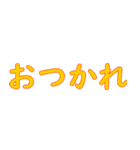 おつかれ